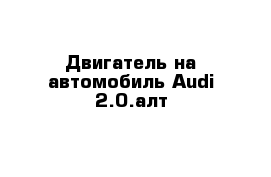 Двигатель на автомобиль Audi 2.0.алт